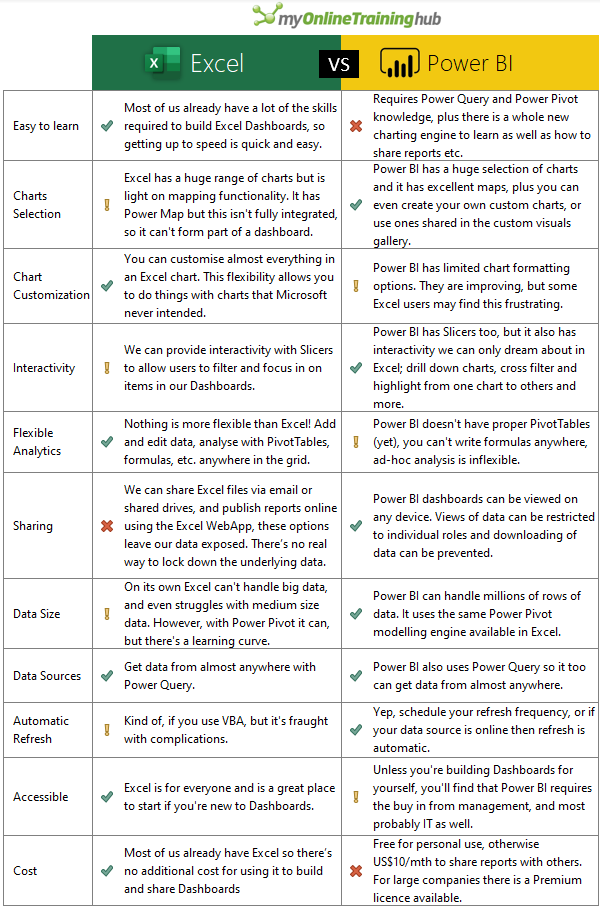 myOnlineTraininghub

| | Excel | VS | Power BI |
|---|---|---|---|
| Easy to learn | Most of us already have a lot of the skills required to build Excel Dashboards, so getting up to speed is quick and easy. | | Requires Power Query and Power Pivot knowledge, plus there is a whole new charting engine to learn as well as how to share reports etc. |
| Charts Selection | Excel has a huge range of charts but is light on mapping functionality. It has Power Map but this isn't fully integrated, so it can't form part of a dashboard. | | Power BI has a huge selection of charts and it has excellent maps, plus you can even create your own custom charts, or use ones shared in the custom visuals gallery. |
| Chart Customization | You can customise almost everything in an Excel chart. This flexibility allows you to do things with charts that Microsoft never intended. | | Power BI has limited chart formatting options. They are improving, but some Excel users may find this frustrating. |
| Interactivity | We can provide interactivity with Slicers to allow users to filter and focus in on items in our Dashboards. | | Power BI has Slicers too, but it also has interactivity we can only dream about in Excel; drill down charts, cross filter and highlight from one chart to others and more. |
| Flexible Analytics | Nothing is more flexible than Excel! Add and edit data, analyse with PivotTables, formulas, etc. anywhere in the grid. | | Power BI doesn't have proper PivotTables (yet), you can't write formulas anywhere, ad-hoc analysis is inflexible. |
| Sharing | We can share Excel files via email or shared drives, and publish reports online using the Excel WebApp, these options leave our data exposed. There's no real way to lock down the underlying data. | | Power BI dashboards can be viewed on any device. Views of data can be restricted to individual roles and downloading of data can be prevented. |
| Data Size | On its own Excel can't handle big data, and even struggles with medium size data. However, with Power Pivot it can, but there's a learning curve. | | Power BI can handle millions of rows of data. It uses the same Power Pivot modelling engine available in Excel. |
| Data Sources | Get data from almost anywhere with Power Query. | | Power BI also uses Power Query so it too can get data from almost anywhere. |
| Automatic Refresh | Kind of, if you use VBA, but it's fraught with complications. | | Yep, schedule your refresh frequency, or if your data source is online then refresh is automatic. |
| Accessible | Excel is for everyone and is a great place to start if you're new to Dashboards. | | Unless you're building Dashboards for yourself, you'll find that Power BI requires the buy in from management, and most probably IT as well. |
| Cost | Most of us already have Excel so there's no additional cost for using it to build and share Dashboards | | Free for personal use, otherwise US$10/mth to share reports with others. For large companies there is a Premium licence available. |